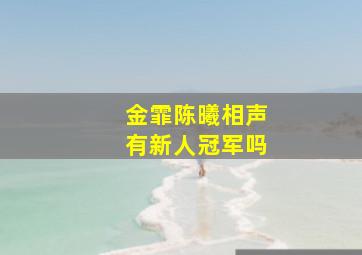 金霏陈曦相声
有新人冠军吗